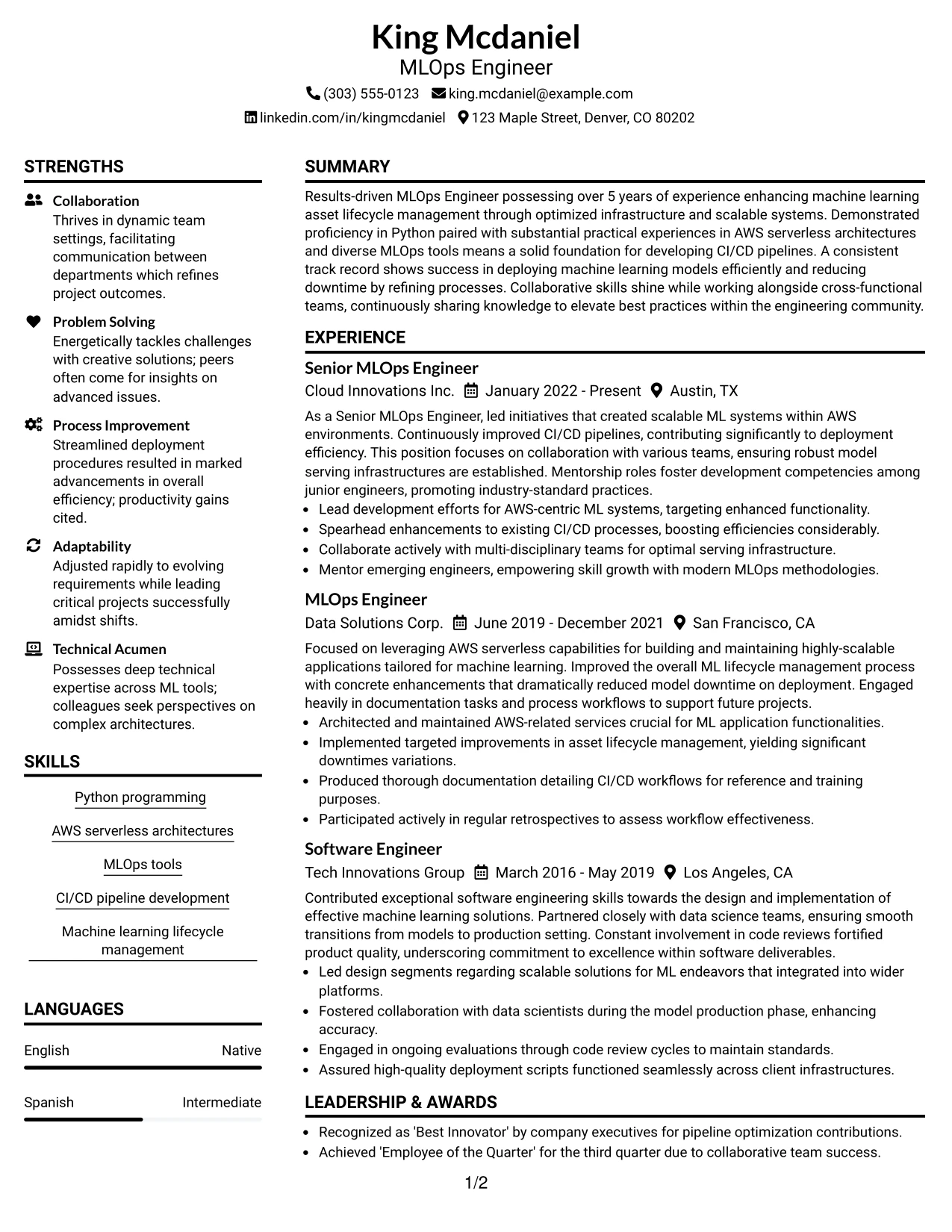 King Mcdaniel
MLOps Engineer
(303) 555-0123 king.mcdaniel@example.com
linkedin.com/in/kingmcdaniel 123 Maple Street, Denver, CO 80202

STRENGTHS

Collaboration
Thrives in dynamic team settings, facilitating communication between departments which refines project outcomes.

Problem Solving
Energetically tackles challenges with creative solutions; peers often come for insights on advanced issues.

Process Improvement
Streamlined deployment procedures resulted in marked advancements in overall efficiency; productivity gains cited.

Adaptability
Adjusted rapidly to evolving requirements while leading critical projects successfully amidst shifts.

Technical Acumen
Possesses deep technical expertise across ML tools; colleagues seek perspectives on complex architectures.

SKILLS

Python programming

AWS serverless architectures

MLOps tools

CI/CD pipeline development

Machine learning lifecycle management

LANGUAGES

English Native

Spanish Intermediate

SUMMARY

Results-driven MLOps Engineer possessing over 5 years of experience enhancing machine learning asset lifecycle management through optimized infrastructure and scalable systems. Demonstrated proficiency in Python paired with substantial practical experiences in AWS serverless architectures and diverse MLOps tools means a solid foundation for developing CI/CD pipelines. A consistent track record shows success in deploying machine learning models efficiently and reducing downtime by refining processes. Collaborative skills shine while working alongside cross-functional teams, continuously sharing knowledge to elevate best practices within the engineering community.

EXPERIENCE

Senior MLOps Engineer
Cloud Innovations Inc. January 2022 - Present Austin, TX

As a Senior MLOps Engineer, led initiatives that created scalable ML systems within AWS environments. Continuously improved CI/CD pipelines, contributing significantly to deployment efficiency. This position focuses on collaboration with various teams, ensuring robust model serving infrastructures are established. Mentorship roles foster development competencies among junior engineers, promoting industry-standard practices.
• Lead development efforts for AWS-centric ML systems, targeting enhanced functionality.
• Spearhead enhancements to existing CI/CD processes, boosting efficiencies considerably.
• Collaborate actively with multi-disciplinary teams for optimal serving infrastructure.
• Mentor emerging engineers, empowering skill growth with modern MLOps methodologies.

MLOps Engineer
Data Solutions Corp. June 2019 - December 2021 San Francisco, CA

Focused on leveraging AWS serverless capabilities for building and maintaining highly-scalable applications tailored for machine learning. Improved the overall ML lifecycle management process with concrete enhancements that dramatically reduced model downtime on deployment. Engaged heavily in documentation tasks and process workflows to support future projects.
• Architected and maintained AWS-related services crucial for ML application functionalities.
• Implemented targeted improvements in asset lifecycle management, yielding significant downtimes variations.
• Produced thorough documentation detailing CI/CD workflows for reference and training purposes.
• Participated actively in regular retrospectives to assess workflow effectiveness.

Software Engineer
Tech Innovations Group March 2016 - May 2019 Los Angeles, CA

Contributed exceptional software engineering skills towards the design and implementation of effective machine learning solutions. Partnered closely with data science teams, ensuring smooth transitions from models to production setting. Constant involvement in code reviews fortified product quality, underscoring commitment to excellence within software deliverables.
• Led design segments regarding scalable solutions for ML endeavors that integrated into wider platforms.
• Fostered collaboration with data scientists during the model production phase, enhancing accuracy.
• Engaged in ongoing evaluations through code review cycles to maintain standards.
• Assured high-quality deployment scripts functioned seamlessly across client infrastructures.

LEADERSHIP & AWARDS

• Recognized as 'Best Innovator' by company executives for pipeline optimization contributions.
• Achieved 'Employee of the Quarter' for the third quarter due to collaborative team success.

1/2